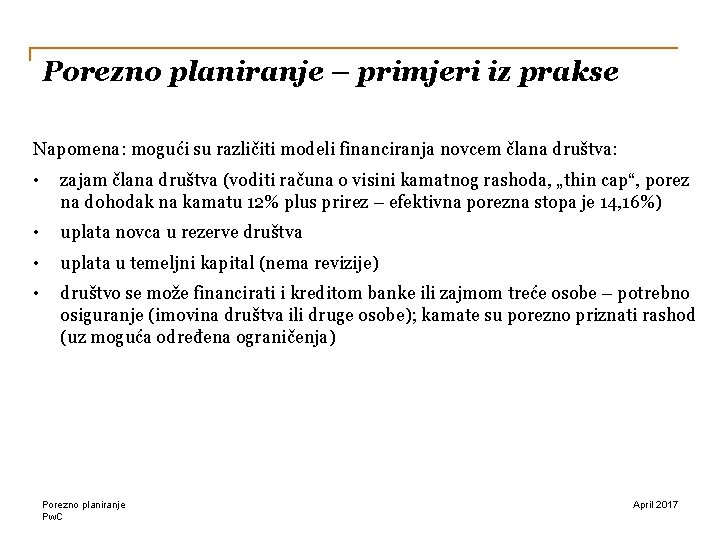 Porezno planiranje – primjeri iz prakse

Napomena: mogući su različiti modeli financiranja novcem člana društva:

• zajam člana društva (voditi računa o visini kamatnog rashoda, „thin cap“, porez na dohodak na kamatu 12% plus prirez – efektivna porezna stopa je 14,16%)
• uplata novca u rezerve društva
• uplata u temeljni kapital (nema revizije)
• društvo se može financirati i kreditom banke ili zajmom treće osobe – potrebno osiguranje (imovina društva ili druge osobe); kamate su porezno priznati rashod (uz moguća određena ograničenja)

Porezno planiranje
PwC

April 2017